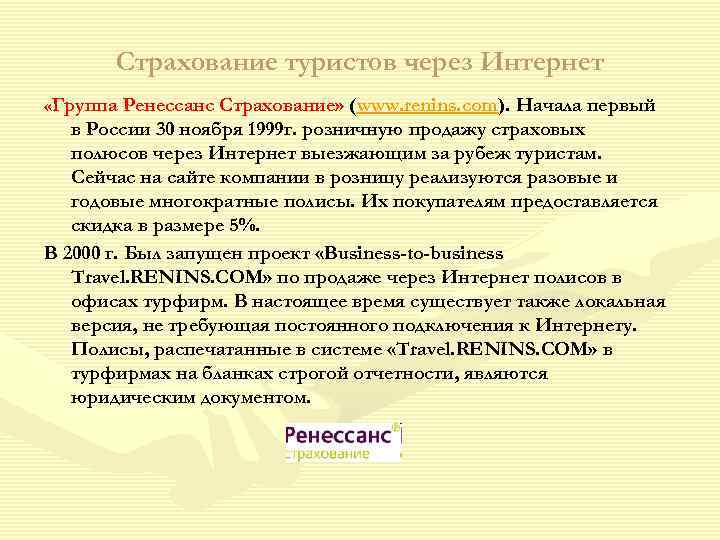 Страхование туристов через Интернет

«Группа Ренессанс Страхование» (www.renins.com). Начала первый в России 30 ноября 1999г. розничную продажу страховых полюсов через Интернет выезжающим за рубеж туристам. Сейчас на сайте компании в розницу реализуются разовые и годовые многократные полисы. Их покупателям предоставляется скидка в размере 5%.

В 2000 г. Был запущен проект «Business-to-business Travel.RENINS.COM» по продаже через Интернет полисов в офисах турфирм. В настоящее время существует также локальная версия, не требующая постоянного подключения к Интернету. Полисы, распечатанные в системе «Travel.RENINS.COM» в турфирмах на бланках строгой отчетности, являются юридическим документом.

Ренессанс страхование